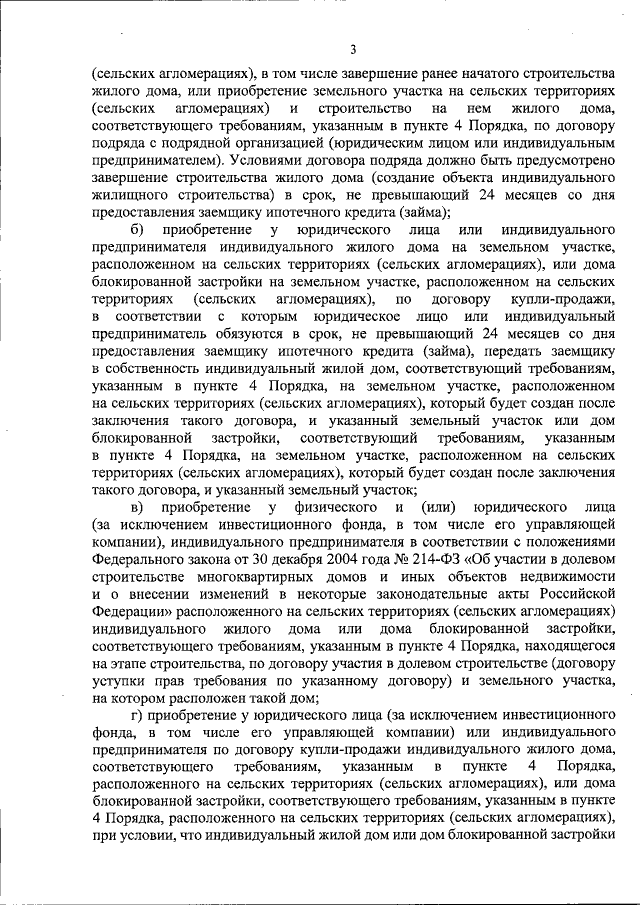 3

(сельских агломерациях), в том числе завершение ранее начатого строительства жилого дома, или приобретение земельного участка на сельских территориях (сельских агломерациях) и строительство на нем жилого дома, соответствующего требованиям, указанным в пункте 4 Порядка, по договору подряда с подрядной организацией (юридическим лицом или индивидуальным предпринимателем). Условиями договора подряда должно быть предусмотрено завершение строительства жилого дома (создание объекта индивидуального жилищного строительства) в срок, не превышающий 24 месяцев со дня предоставления заемщику ипотечного кредита (займа);

б) приобретение у юридического лица или индивидуального предпринимателя индивидуального жилого дома на земельном участке, расположенном на сельских территориях (сельских агломерациях), или дома блокированной застройки на земельном участке, расположенном на сельских территориях (сельских агломерациях), по договору купли-продажи, в соответствии с которым юридическое лицо или индивидуальный предприниматель обязуются в срок, не превышающий 24 месяцев со дня предоставления заемщику ипотечного кредита (займа), передать заемщику в собственность индивидуальный жилой дом, соответствующий требованиям, указанным в пункте 4 Порядка, на земельном участке, расположенном на сельских территориях (сельских агломерациях), который будет создан после заключения такого договора, и указанный земельный участок или дом блокированной застройки, соответствующий требованиям, указанным в пункте 4 Порядка, на земельном участке, расположенном на сельских территориях (сельских агломерациях), который будет создан после заключения такого договора, и указанный земельный участок;

в) приобретение у физического и (или) юридического лица (за исключением инвестиционного фонда, в том числе его управляющей компании), индивидуального предпринимателя в соответствии с положениями Федерального закона от 30 декабря 2004 года № 214-ФЗ «Об участии в долевом строительстве многоквартирных домов и иных объектов недвижимости и о внесении изменений в некоторые законодательные акты Российской Федерации» расположенного на сельских территориях (сельских агломерациях) индивидуального жилого дома или дома блокированной застройки, соответствующего требованиям, указанным в пункте 4 Порядка, находящегося на этапе строительства, по договору участия в долевом строительстве (договору уступки прав требования по указанному договору) и земельного участка, на котором расположен такой дом;

г) приобретение у юридического лица (за исключением инвестиционного фонда, в том числе его управляющей компании) или индивидуального предпринимателя по договору купли-продажи индивидуального жилого дома, соответствующего требованиям, указанным в пункте 4 Порядка, расположенного на сельских территориях (сельских агломерациях), или дома блокированной застройки, соответствующего требованиям, указанным в пункте 4 Порядка, расположенного на сельских территориях (сельских агломерациях), при условии, что индивидуальный жилой дом или дом блокированной застройки